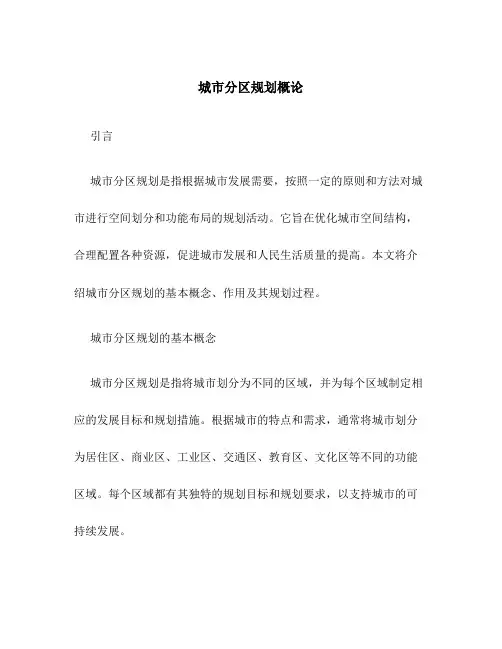 城市分区规划概论

引言

城市分区规划是指根据城市发展需要，按照一定的原则和方法对城市进行空间划分和功能布局的规划活动。它旨在优化城市空间结构，合理配置各种资源，促进城市发展和人民生活质量的提高。本文将介绍城市分区规划的基本概念、作用及其规划过程。

城市分区规划的基本概念

城市分区规划是指将城市划分为不同的区域，并为每个区域制定相应的发展目标和规划措施。根据城市的特点和需求，通常将城市划分为居住区、商业区、工业区、交通区、教育区、文化区等不同的功能区域。每个区域都有其独特的规划目标和规划要求，以支持城市的可持续发展。